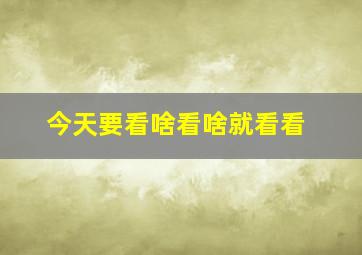 今天要看啥看啥就看看